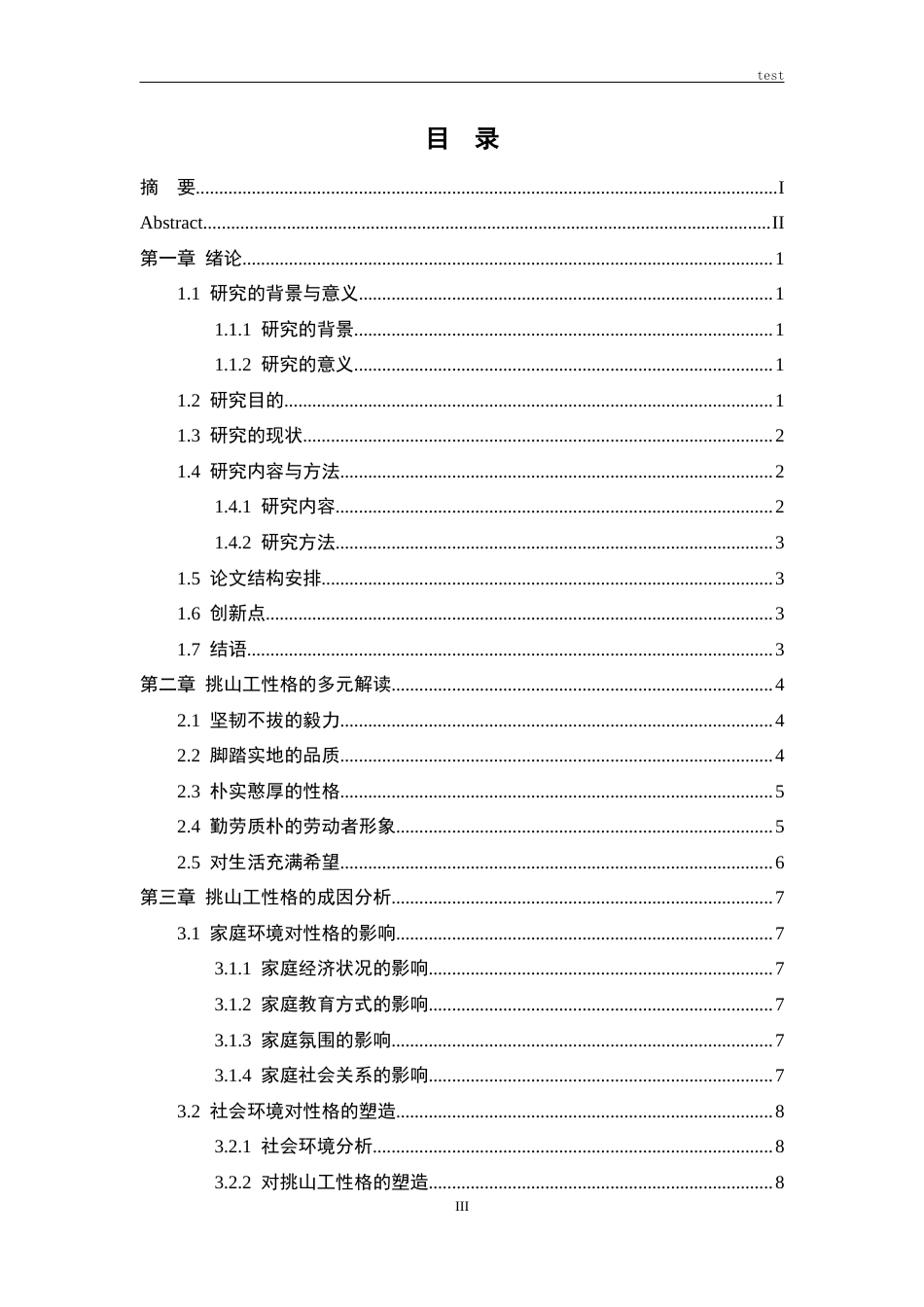 test

目 录

摘 要 I

Abstract II

第一章 绪论 1

1.1 研究的背景与意义 1

1.1.1 研究的背景 1

1.1.2 研究的意义 1

1.2 研究目的 1

1.3 研究的现状 2

1.4 研究内容与方法 2

1.4.1 研究内容 2

1.4.2 研究方法 3

1.5 论文结构安排 3

1.6 创新点 3

1.7 结语 3

第二章 挑山工性格的多元解读 4

2.1 坚韧不拔的毅力 4

2.2 脚踏实地的品质 4

2.3 朴实憨厚的性格 5

2.4 勤劳质朴的劳动者形象 5

2.5 对生活充满希望 6

第三章 挑山工性格的成因分析 7

3.1 家庭环境对性格的影响 7

3.1.1 家庭经济状况的影响 7

3.1.2 家庭教育方式的影响 7

3.1.3 家庭氛围的影响 7

3.1.4 家庭社会关系的影响 7

3.2 社会环境对性格的塑造 8

3.2.1 社会环境分析 8

3.2.2 对挑山工性格的塑造 8

III